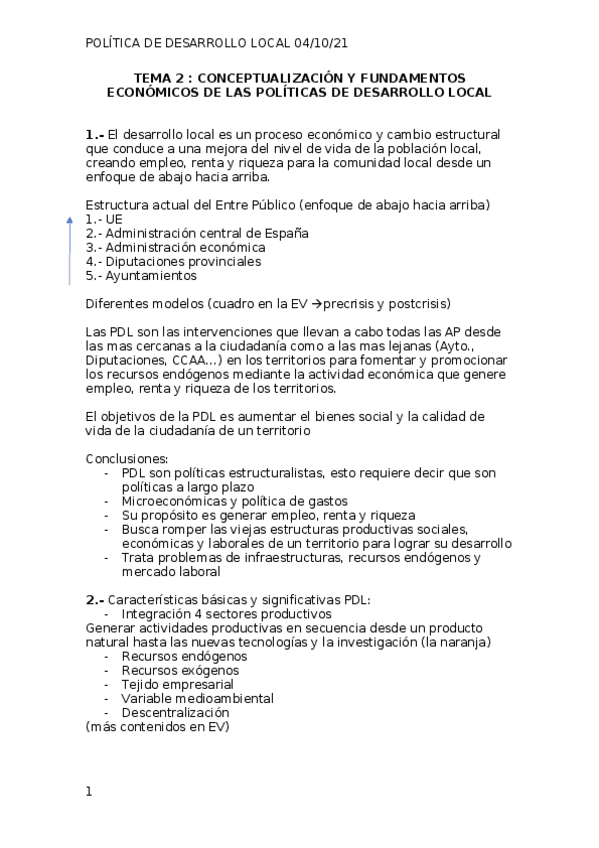 POLÍTICA DE DESARROLLO LOCAL 04/10/21

TEMA 2 : CONCEPTUALIZACIÓN Y FUNDAMENTOS ECONÓMICOS DE LAS POLÍTICAS DE DESARROLLO LOCAL

1.- El desarrollo local es un proceso económico y cambio estructural que conduce a una mejora del nivel de vida de la población local, creando empleo, renta y riqueza para la comunidad local desde un enfoque de abajo hacia arriba.

Estructura actual del Entre Público (enfoque de abajo hacia arriba)
1.- UE
2.- Administración central de España
3.- Administración económica
4.- Diputaciones provinciales
5.- Ayuntamientos

Diferentes modelos (cuadro en la EV →precrisis y postcrisis)

Las PDL son las intervenciones que llevan a cabo todas las AP desde las mas cercanas a la ciudadanía como a las mas lejanas (Ayto., Diputaciones, CCAA…) en los territorios para fomentar y promocionar los recursos endógenos mediante la actividad económica que genere empleo, renta y riqueza de los territorios.

El objetivos de la PDL es aumentar el bienes social y la calidad de vida de la ciudadanía de un territorio

Conclusiones:
- PDL son políticas estructuralistas, esto requiere decir que son políticas a largo plazo
- Microeconómicas y política de gastos
- Su propósito es generar empleo, renta y riqueza
- Busca romper las viejas estructuras productivas sociales, económicas y laborales de un territorio para lograr su desarrollo
- Trata problemas de infraestructuras, recursos endógenos y mercado laboral

2.- Características básicas y significativas PDL:
- Integración 4 sectores productivos
Generar actividades productivas en secuencia desde un producto natural hasta las nuevas tecnologías y la investigación (la naranja)
- Recursos endógenos
- Recursos exógenos
- Tejido empresarial
- Variable medioambiental
- Descentralización
(más contenidos en EV)

1